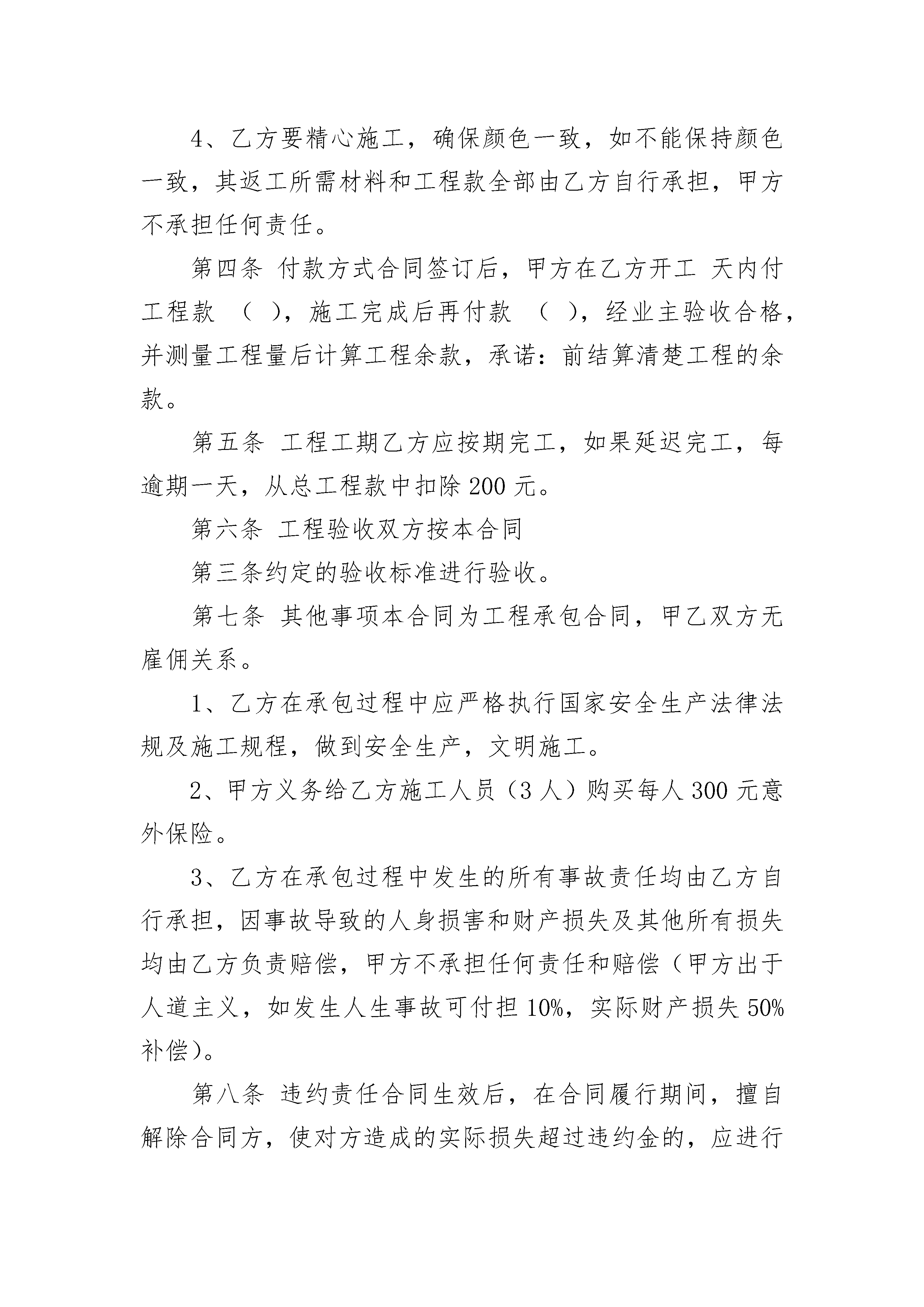 4、乙方要精心施工，确保颜色一致，如不能保持颜色一致，其返工所需材料和工程款全部由乙方自行承担，甲方不承担任何责任。

第四条 付款方式合同签订后，甲方在乙方开工 天内付工程款 （ ），施工完成后再付款 （ ），经业主验收合格，并测量工程量后计算工程余款，承诺：前结算清楚工程的余款。

第五条 工程工期乙方应按期完工，如果延迟完工，每逾期一天，从总工程款中扣除 200 元。

第六条 工程验收双方按本合同

第三条约定的验收标准进行验收。

第七条 其他事项本合同为工程承包合同，甲乙双方无雇佣关系。

1、乙方在承包过程中应严格执行国家安全生产法律法规及施工规程，做到安全生产，文明施工。

2、甲方义务给乙方施工人员（3 人）购买每人 300 元意外保险。

3、乙方在承包过程中发生的所有事故责任均由乙方自行承担，因事故导致的人身损害和财产损失及其他所有损失均由乙方负责赔偿，甲方不承担任何责任和赔偿（甲方出于人道主义，如发生人生事故可付担 10%，实际财产损失 50%补偿）。

第八条 违约责任合同生效后，在合同履行期间，擅自解除合同方，使对方造成的实际损失超过违约金的，应进行